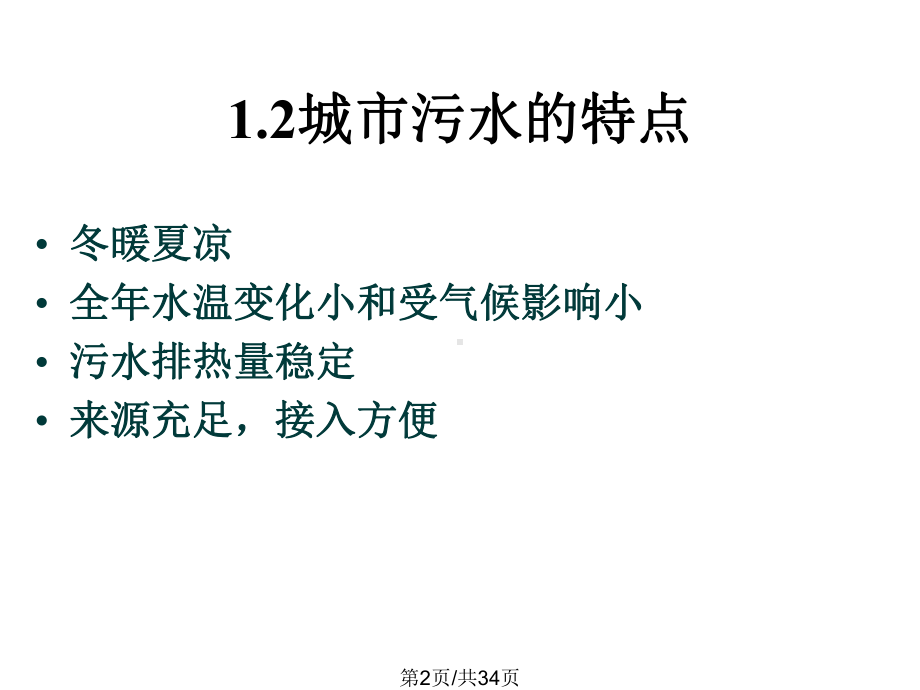 1.2城市污水的特点

• 冬暖夏凉
• 全年水温变化小和受气候影响小
• 污水排热量稳定
• 来源充足，接入方便

第2页/共34页